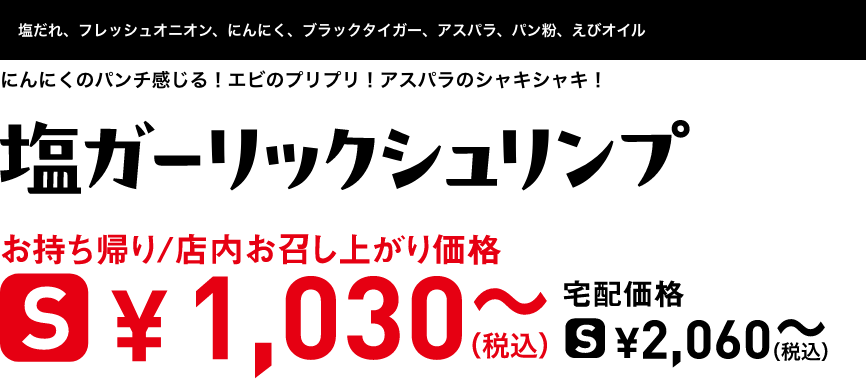 塩だれ、フレッシュオニオン、にんにく、ブラックタイガー、アスパラ、パン粉、えびオイル

にんにくのパンチ感じる！エビのプリプリ！アスパラのシャキシャキ！

塩ガーリックシュリンプ

お持ち帰り/店内お召し上がり価格

S ¥1,030〜(税込)

宅配価格

S ¥2,060〜(税込)